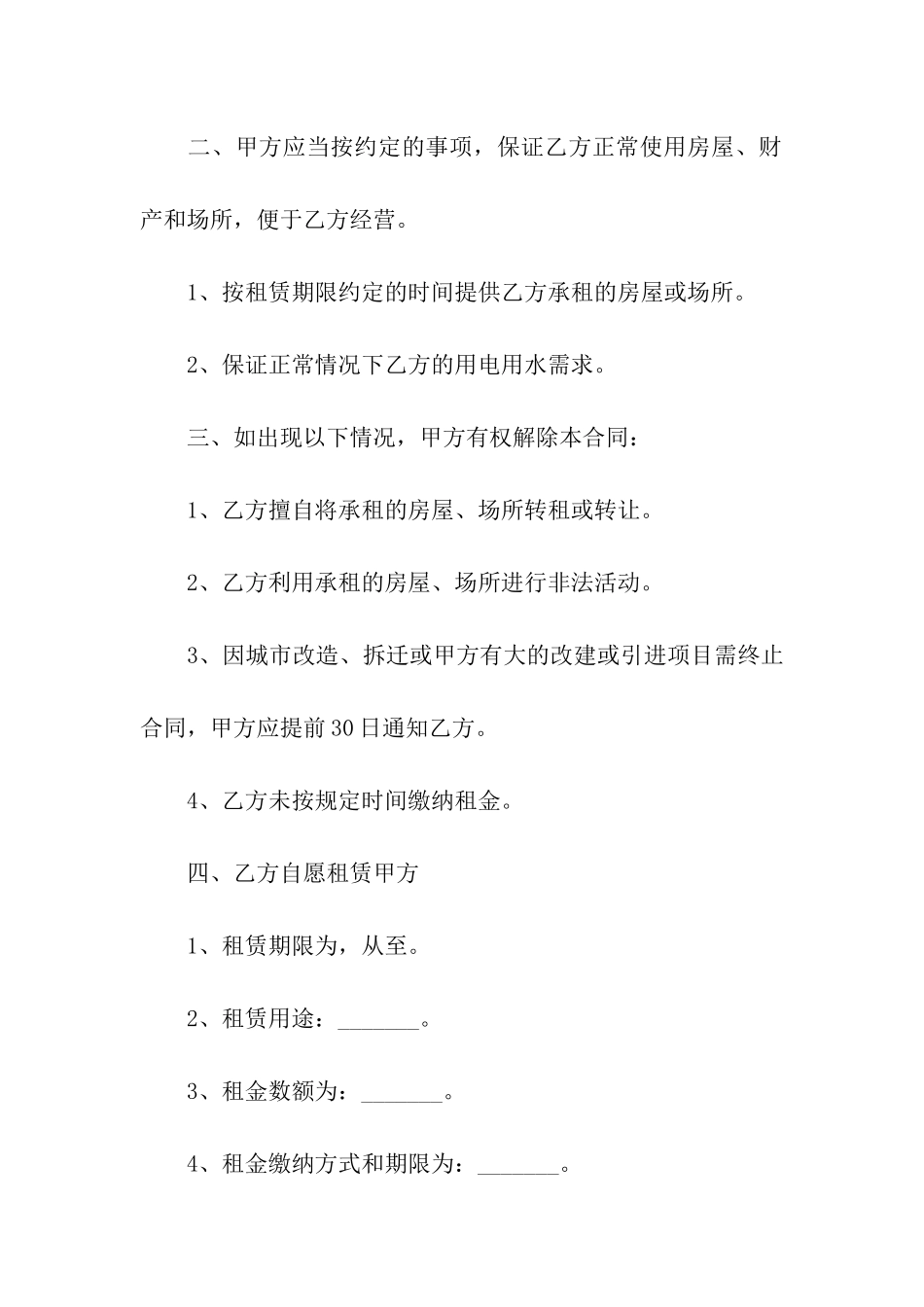 二、甲方应当按约定的事项，保证乙方正常使用房屋、财产和场所，便于乙方经营。

1、按租赁期限约定的时间提供乙方承租的房屋或场所。

2、保证正常情况下乙方的用电用水需求。

三、如出现以下情况，甲方有权解除本合同：

1、乙方擅自将承租的房屋、场所转租或转让。

2、乙方利用承租的房屋、场所进行非法活动。

3、因城市改造、拆迁或甲方有大的改建或引进项目需终止合同，甲方应提前30日通知乙方。

4、乙方未按规定时间缴纳租金。

四、乙方自愿租赁甲方

1、租赁期限为，从至。

2、租赁用途：_______。

3、租金数额为：_______。

4、租金缴纳方式和期限为：_______。